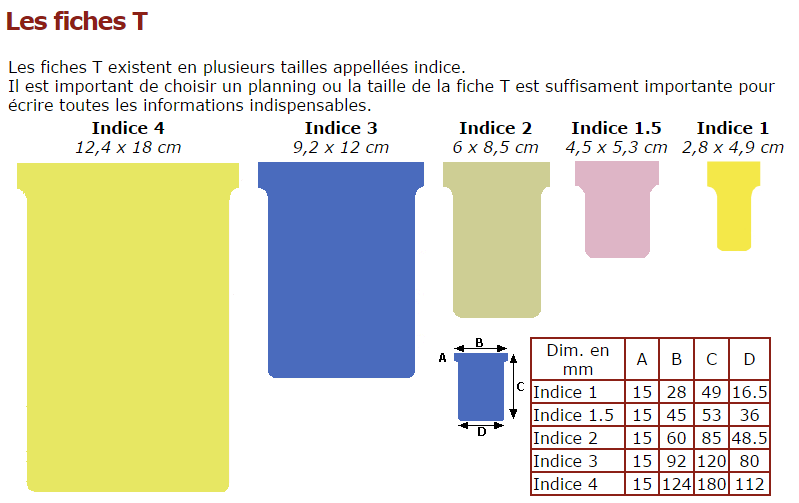 Les fiches T

Les fiches T existent en plusieurs tailles appellées indice.
Il est important de choisir un planning ou la taille de la fiche T est suffisament importante pour écrire toutes les informations indispensables.

Indice 4
12,4 x 18 cm

Indice 3
9,2 x 12 cm

Indice 2
6 x 8,5 cm

Indice 1.5
4,5 x 5,3 cm

Indice 1
2,8 x 4,9 cm

A
B
C
D

| Dim. en mm | A | B | C | D |
|---|---|---|---|---|
| Indice 1 | 15 | 28 | 49 | 16.5 |
| Indice 1.5 | 15 | 45 | 53 | 36 |
| Indice 2 | 15 | 60 | 85 | 48.5 |
| Indice 3 | 15 | 92 | 120 | 80 |
| Indice 4 | 15 | 124 | 180 | 112 |